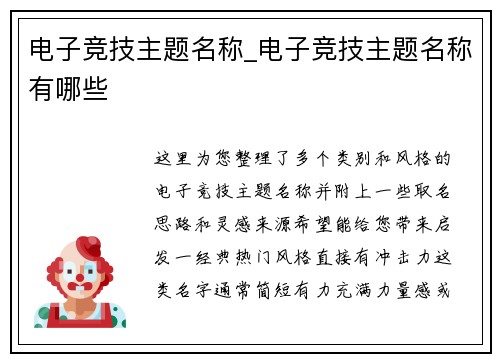 电子竞技主题名称_电子竞技主题名称有哪些

这里为您整理了多个类别和风格的电子竞技主题名称并附上一些取名思路和灵感来源希望能给您带来启发一经典热门风格直接有冲击力这类名字通常简短有力充满力量感或